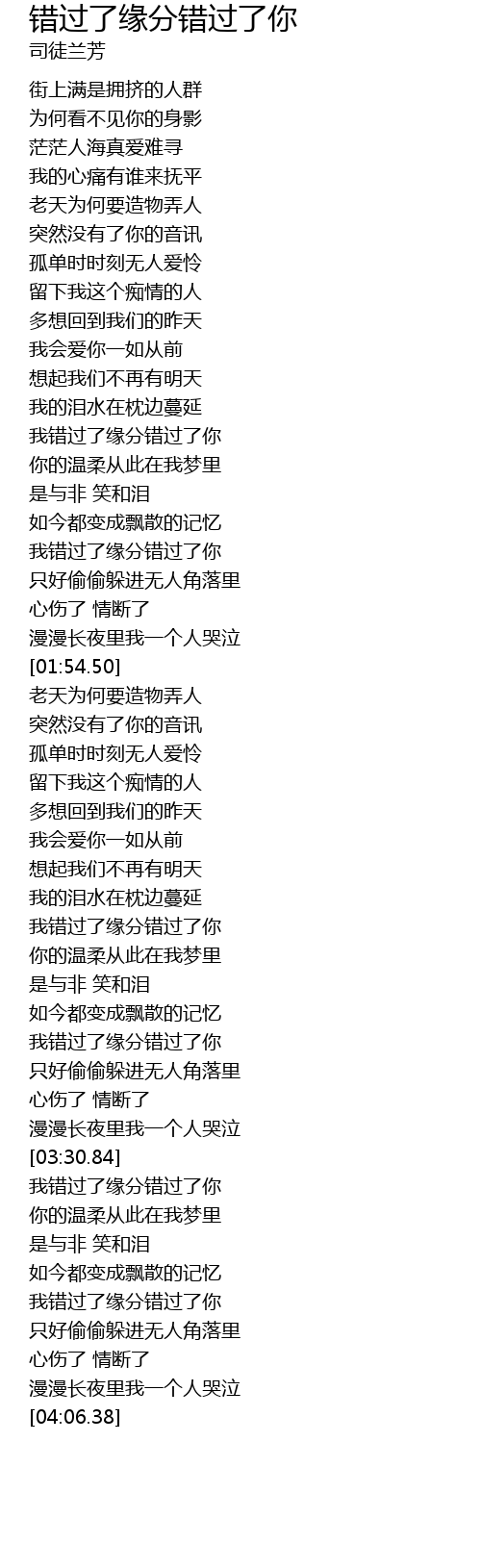 错过了缘分错过了你
司徒兰芳

街上满是拥挤的人群
为何看不见你的身影
茫茫人海真爱难寻
我的心痛有谁来抚平
老天为何要造物弄人
突然没有了你的音讯
孤单时时刻无人爱怜
留下我这个痴情的人
多想回到我们的昨天
我会爱你一如从前
想起我们不再有明天
我的泪水在枕边蔓延
我错过了缘分错过了你
你的温柔从此在我梦里
是与非 笑和泪
如今都变成飘散的记忆
我错过了缘分错过了你
只好偷偷躲进无人角落里
心伤了 情断了
漫漫长夜里我一个人哭泣
[01:54.50]
老天为何要造物弄人
突然没有了你的音讯
孤单时时刻无人爱怜
留下我这个痴情的人
多想回到我们的昨天
我会爱你一如从前
想起我们不再有明天
我的泪水在枕边蔓延
我错过了缘分错过了你
你的温柔从此在我梦里
是与非 笑和泪
如今都变成飘散的记忆
我错过了缘分错过了你
只好偷偷躲进无人角落里
心伤了 情断了
漫漫长夜里我一个人哭泣
[03:30.84]
我错过了缘分错过了你
你的温柔从此在我梦里
是与非 笑和泪
如今都变成飘散的记忆
我错过了缘分错过了你
只好偷偷躲进无人角落里
心伤了 情断了
漫漫长夜里我一个人哭泣
[04:06.38]